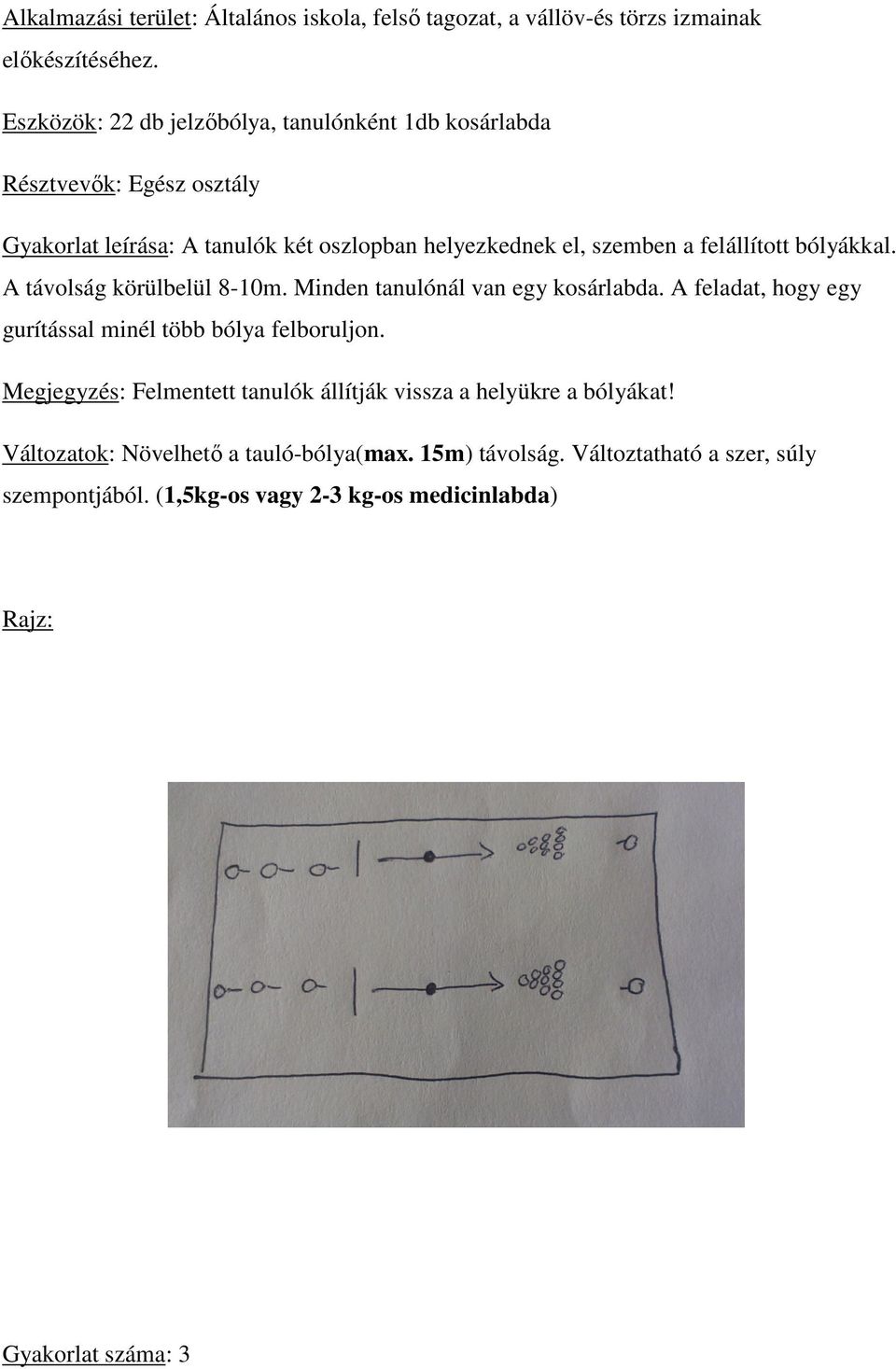 Alkalmazási terület: Általános iskola, felső tagozat, a vállöv-és törzs izmainak előkészítéséhez.

Eszközök: 22 db jelzőbólya, tanulónként 1db kosárlabda

Résztvevők: Egész osztály

Gyakorlat leírása: A tanulók két oszlopban helyezkednek el, szemben a felállított bólyákkal. A távolság körülbelül 8-10m. Minden tanulónál van egy kosárlabda. A feladat, hogy egy gurítással minél több bólya felboruljon.

Megjegyzés: Felmentett tanulók állítják vissza a helyükre a bólyákat!

Változatok: Növelhető a tauló-bólya(max. 15m) távolság. Változtatható a szer, súly szempontjából. (1,5kg-os vagy 2-3 kg-os medicinlabda)

Rajz:

Gyakorlat száma: 3